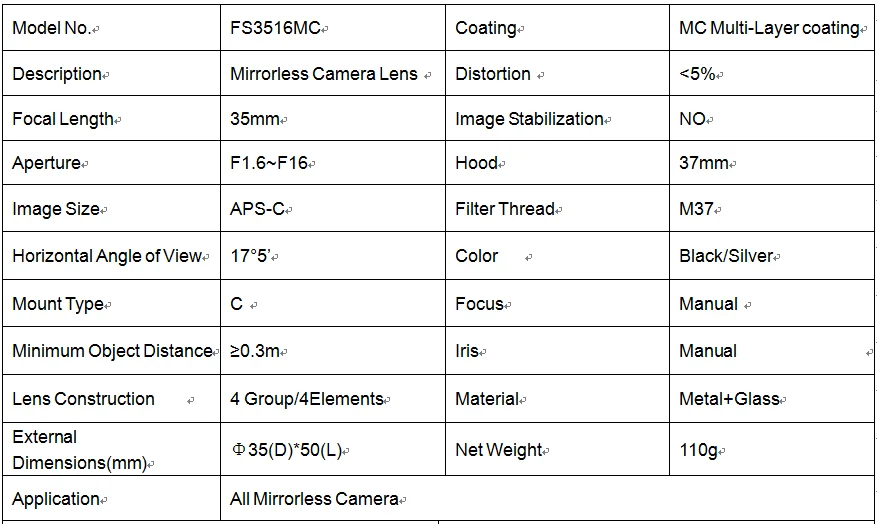 | Model No. | FS3516MC | Coating | MC Multi-Layer coating |
|---|---|---|---|
| Description | Mirrorless Camera Lens | Distortion | <5% |
| Focal Length | 35mm | Image Stabilization | NO |
| Aperture | F1.6~F16 | Hood | 37mm |
| Image Size | APS-C | Filter Thread | M37 |
| Horizontal Angle of View | 17°5' | Color | Black/Silver |
| Mount Type | C | Focus | Manual |
| Minimum Object Distance | ≥0.3m | Iris | Manual |
| Lens Construction | 4 Group/4Elements | Material | Metal+Glass |
| External Dimensions(mm) | Φ35(D)*50(L) | Net Weight | 110g |
| Application | All Mirrorless Camera | | |